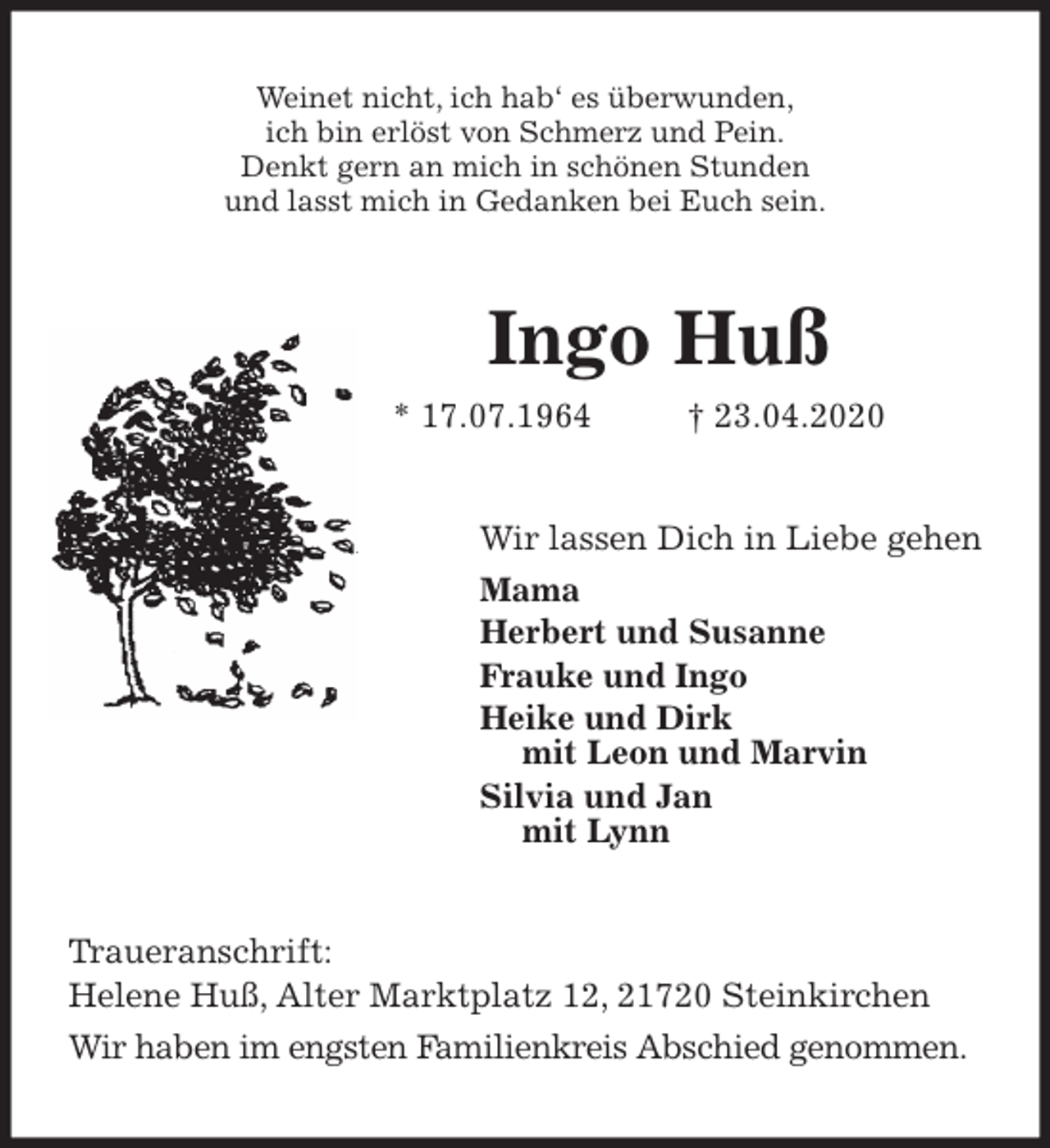 Weinet nicht, ich hab' es überwunden,
ich bin erlöst von Schmerz und Pein.
Denkt gern an mich in schönen Stunden
und lasst mich in Gedanken bei Euch sein.

Ingo Huß

* 17.07.1964 † 23.04.2020

Wir lassen Dich in Liebe gehen

Mama
Herbert und Susanne
Frauke und Ingo
Heike und Dirk
mit Leon und Marvin
Silvia und Jan
mit Lynn

Traueranschrift:
Helene Huß, Alter Marktplatz 12, 21720 Steinkirchen

Wir haben im engsten Familienkreis Abschied genommen.